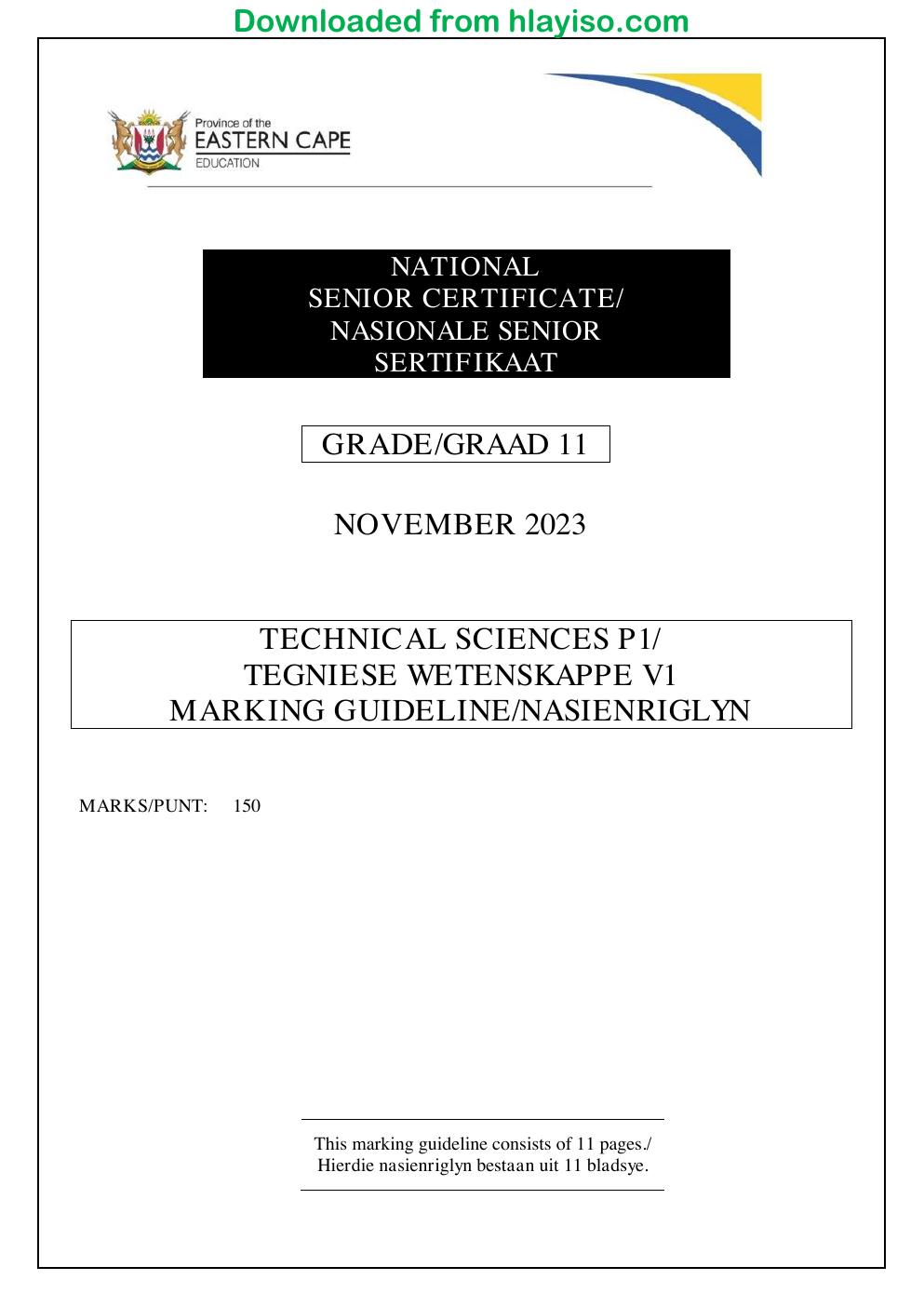 Downloaded from hlayiso.com

Province of the
EASTERN CAPE
EDUCATION

NATIONAL
SENIOR CERTIFICATE/
NASIONALE SENIOR
SERTIFIKAAT

GRADE/GRAAD 11

NOVEMBER 2023

TECHNICAL SCIENCES P1/
TEGNIESE WETENSKAPPE V1
MARKING GUIDELINE/NASIENRIGLYN

MARKS/PUNT: 150

This marking guideline consists of 11 pages./
Hierdie nasienriglyn bestaan uit 11 bladsye.